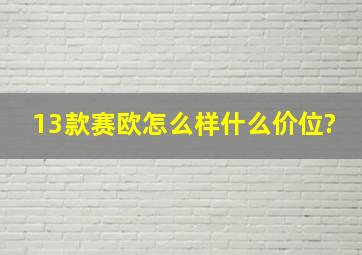 13款赛欧怎么样什么价位?